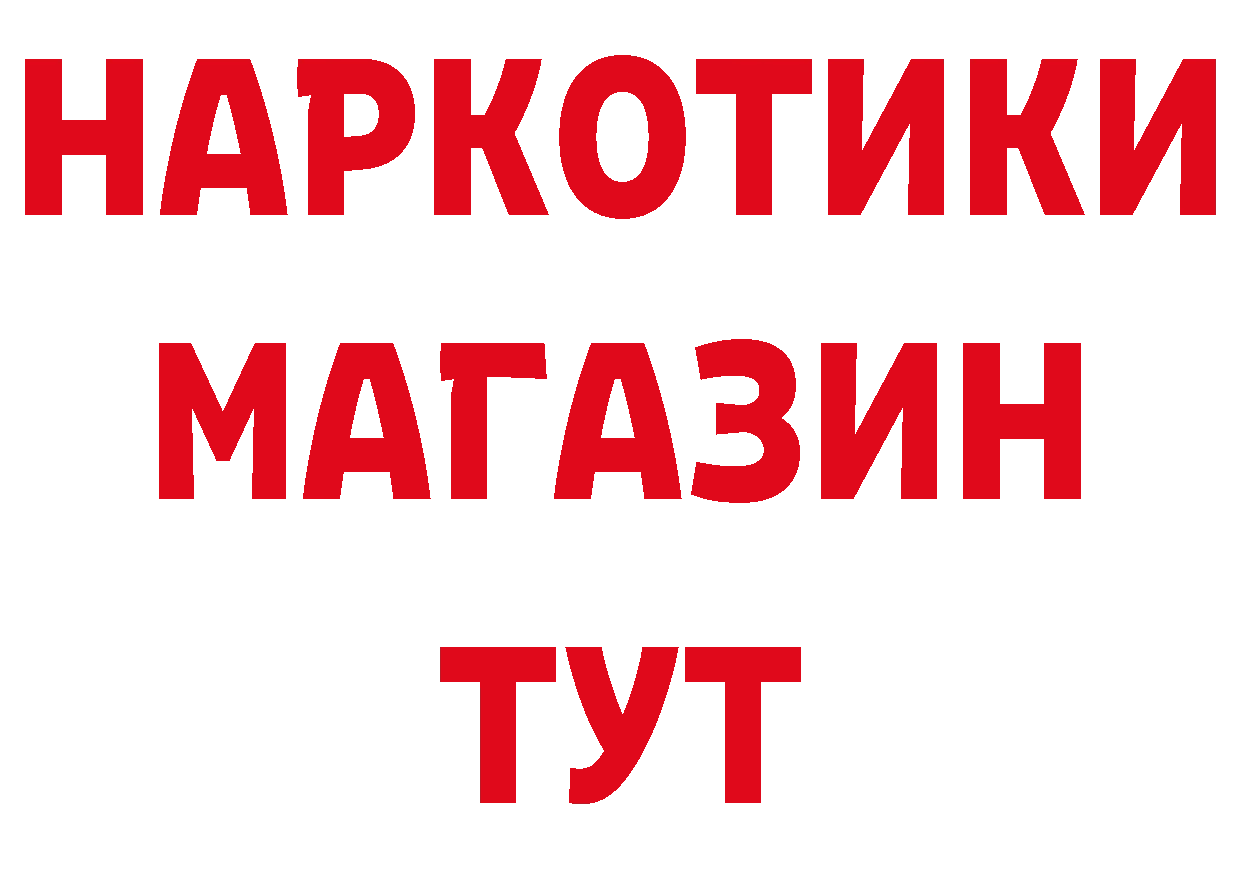 НАРКОТИКИ
МАГАЗИН
ТУТ